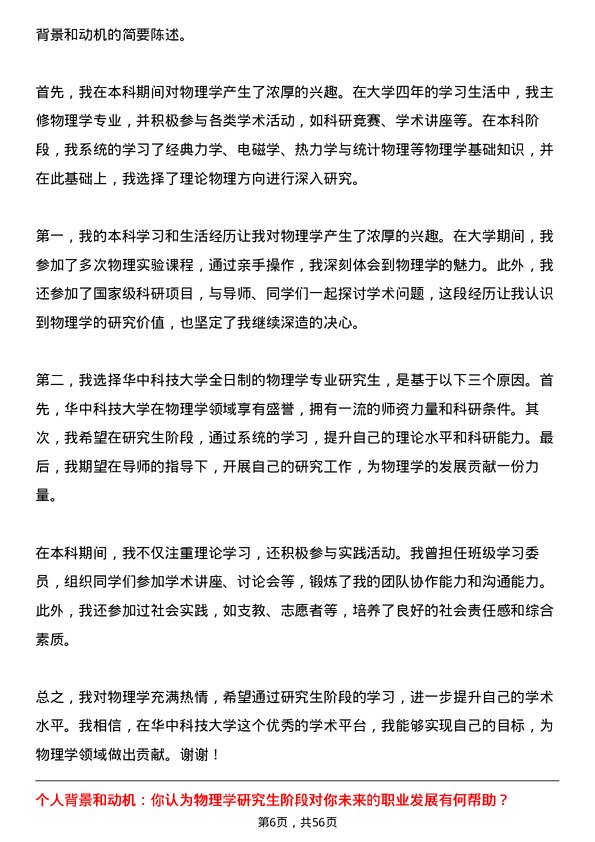 背景和动机的简要陈述。

首先，我在本科期间对物理学产生了浓厚的兴趣。在大学四年的学习生活中，我主修物理学专业，并积极参与各类学术活动，如科研竞赛、学术讲座等。在本科阶段，我系统的学习了经典力学、电磁学、热力学与统计物理等物理学基础知识，并在此基础上，我选择了理论物理方向进行深入研究。

第一，我的本科学习和生活经历让我对物理学产生了浓厚的兴趣。在大学期间，我参加了多次物理实验课程，通过亲手操作，我深刻体会到物理学的魅力。此外，我还参加了国家级科研项目，与导师、同学们一起探讨学术问题，这段经历让我认识到物理学的研究价值，也坚定了我继续深造的决心。

第二，我选择华中科技大学全日制的物理学专业研究生，是基于以下三个原因。首先，华中科技大学在物理学领域享有盛誉，拥有一流的师资力量和科研条件。其次，我希望在研究生阶段，通过系统的学习，提升自己的理论水平和科研能力。最后，我期望在导师的指导下，开展自己的研究工作，为物理学的发展贡献一份力量。

在本科期间，我不仅注重理论学习，还积极参与实践活动。我曾担任班级学习委员，组织同学们参加学术讲座、讨论会等，锻炼了我的团队协作能力和沟通能力。此外，我还参加过社会实践，如支教、志愿者等，培养了良好的社会责任感和综合素质。

总之，我对物理学充满热情，希望通过研究生阶段的学习，进一步提升自己的学术水平。我相信，在华中科技大学这个优秀的学术平台，我能够实现自己的目标，为物理学领域做出贡献。谢谢！

个人背景和动机：你认为物理学研究生阶段对你未来的职业发展有何帮助？

第6页，共56页